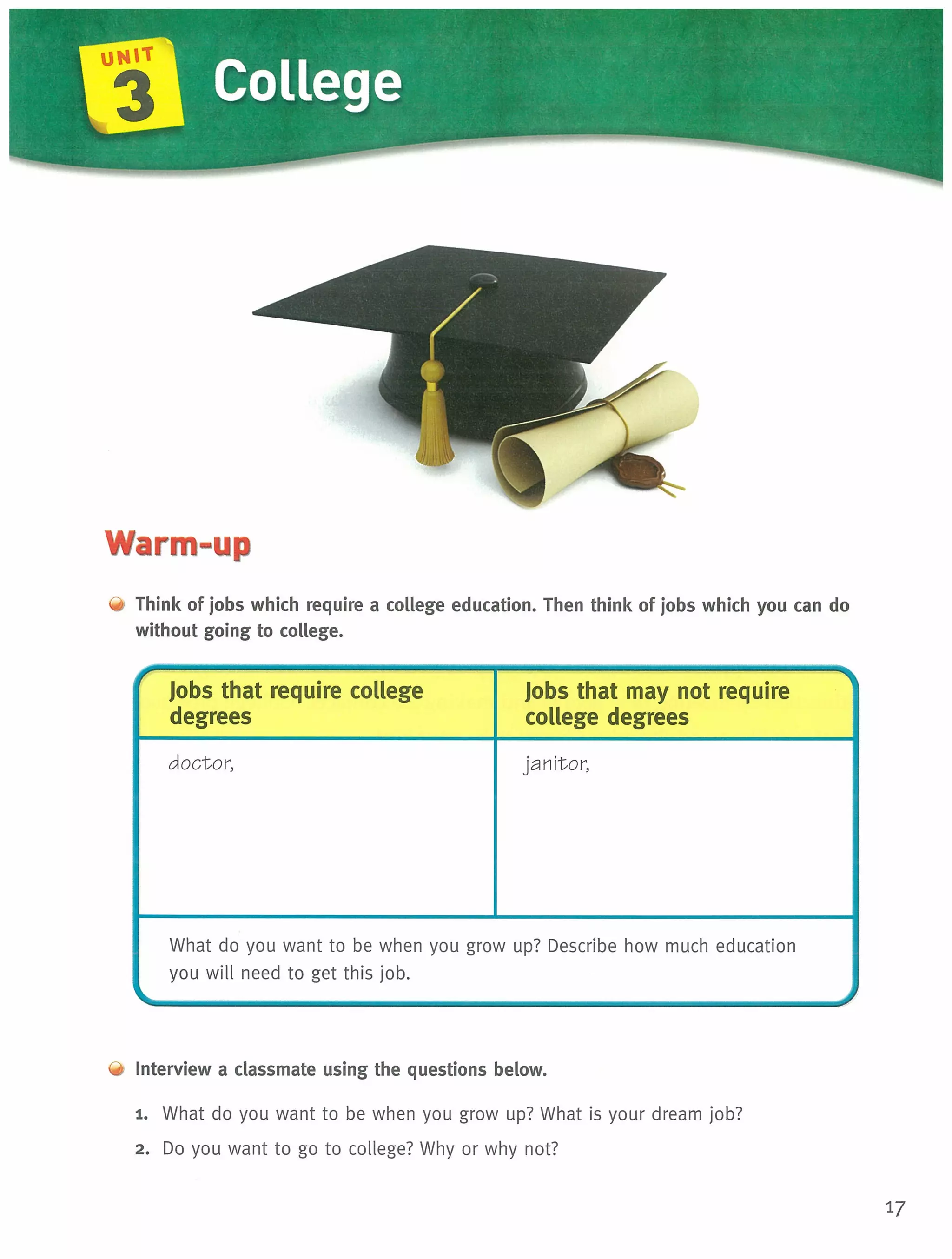 UNIT 3 College

Warm-up

Think of jobs which require a college education. Then think of jobs which you can do without going to college.

| Jobs that require college degrees | Jobs that may not require college degrees |
|---|---|
| doctor, | janitor, |

What do you want to be when you grow up? Describe how much education you will need to get this job.

Interview a classmate using the questions below.

1. What do you want to be when you grow up? What is your dream job?
2. Do you want to go to college? Why or why not?

17